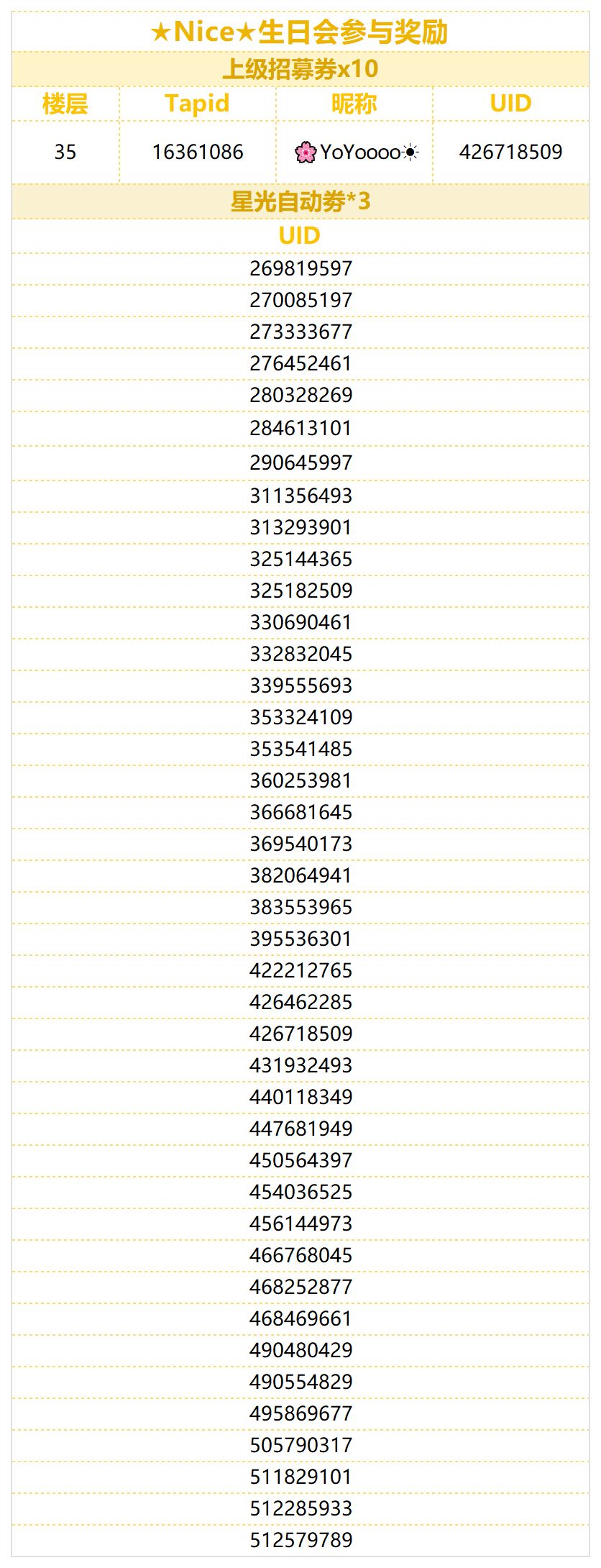 ★Nice★生日会参与奖励

上级招募券x10

| 楼层 | Tapid | 昵称 | UID |
|---|---|---|---|
| 35 | 16361086 | 🌸YoYoooo☀ | 426718509 |

星光自动券*3

| UID |
|---|
| 269819597 |
| 270085197 |
| 273333677 |
| 276452461 |
| 280328269 |
| 284613101 |
| 290645997 |
| 311356493 |
| 313293901 |
| 325144365 |
| 325182509 |
| 330690461 |
| 332832045 |
| 339555693 |
| 353324109 |
| 353541485 |
| 360253981 |
| 366681645 |
| 369540173 |
| 382064941 |
| 383553965 |
| 395536301 |
| 422212765 |
| 426462285 |
| 426718509 |
| 431932493 |
| 440118349 |
| 447681949 |
| 450564397 |
| 454036525 |
| 456144973 |
| 466768045 |
| 468252877 |
| 468469661 |
| 490480429 |
| 490554829 |
| 495869677 |
| 505790317 |
| 511829101 |
| 512285933 |
| 512579789 |